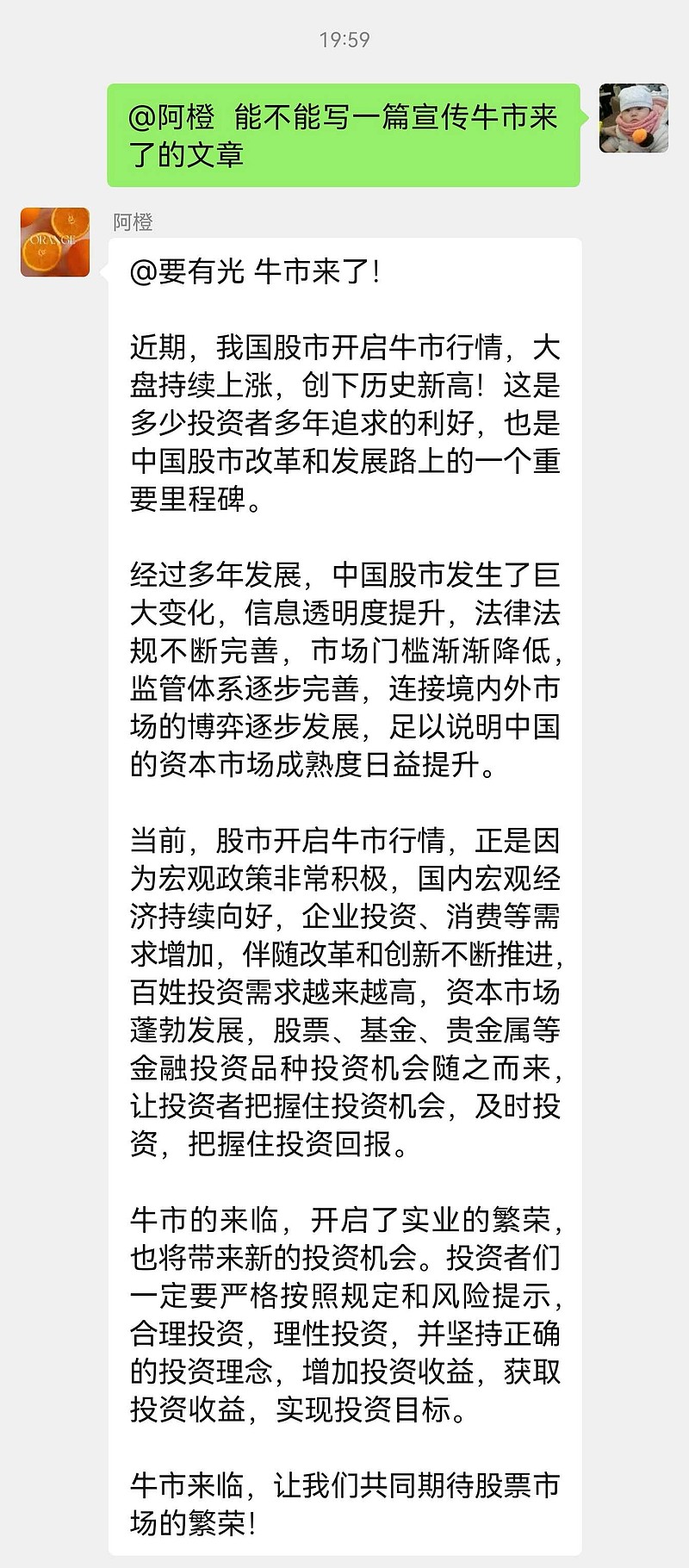 19:59

@阿橙 能不能写一篇宣传牛市来了的文章

ORANGE

阿橙

@要有光 牛市来了!

近期，我国股市开启牛市行情，大盘持续上涨，创下历史新高！这是多少投资者多年追求的利好，也是中国股市改革和发展路上的一个重要里程碑。

经过多年发展，中国股市发生了巨大变化，信息透明度提升，法律法规不断完善，市场门槛渐渐降低，监管体系逐步完善，连接境内外市场的博弈逐步发展，足以说明中国的资本市场成熟度日益提升。

当前，股市开启牛市行情，正是因为宏观政策非常积极，国内宏观经济持续向好，企业投资、消费等需求增加，伴随改革和创新不断推进，百姓投资需求越来越高，资本市场蓬勃发展，股票、基金、贵金属等金融投资品种投资机会随之而来，让投资者把握住投资机会，及时投资，把握住投资回报。

牛市的来临，开启了实业的繁荣，也将带来新的投资机会。投资者们一定要严格按照规定和风险提示，合理投资，理性投资，并坚持正确的投资理念，增加投资收益，获取投资收益，实现投资目标。

牛市来临，让我们共同期待股票市场的繁荣!